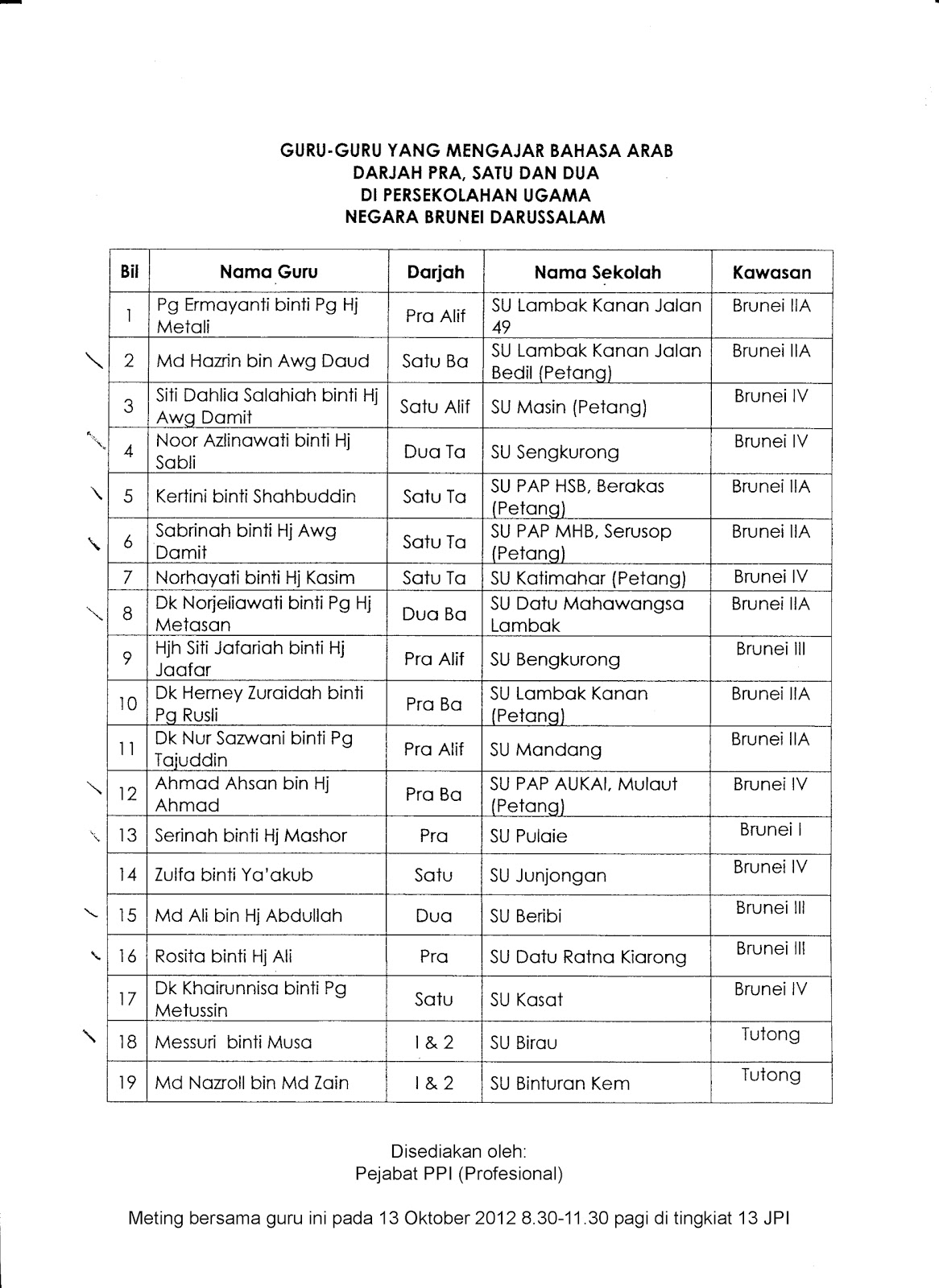 GURU-GURU YANG MENGAJAR BAHASA ARAB
DARJAH PRA, SATU DAN DUA
DI PERSEKOLAHAN UGAMA
NEGARA BRUNEI DARUSSALAM

| Bil | Nama Guru | Darjah | Nama Sekolah | Kawasan |
|---|---|---|---|---|
| 1 | Pg Ermayanti binti Pg Hj Metali | Pra Alif | SU Lambak Kanan Jalan 49 | Brunei IIA |
| 2 | Md Hazrin bin Awg Daud | Satu Ba | SU Lambak Kanan Jalan Bedil (Petang) | Brunei IIA |
| 3 | Siti Dahlia Salahiah binti Hj Awg Damit | Satu Alif | SU Masin (Petang) | Brunei IV |
| 4 | Noor Azlinawati binti Hj Sabli | Dua Ta | SU Sengkurong | Brunei IV |
| 5 | Kertini binti Shahbuddin | Satu Ta | SU PAP HSB, Berakas (Petang) | Brunei IIA |
| 6 | Sabrinah binti Hj Awg Damit | Satu Ta | SU PAP MHB, Serusop (Petang) | Brunei IIA |
| 7 | Norhayati binti Hj Kasim | Satu Ta | SU Katimahar (Petang) | Brunei IV |
| 8 | Dk Norjeliawati binti Pg Hj Metasan | Dua Ba | SU Datu Mahawangsa Lambak | Brunei IIA |
| 9 | Hjh Siti Jafariah binti Hj Jaafar | Pra Alif | SU Bengkurong | Brunei III |
| 10 | Dk Herney Zuraidah binti Pg Rusli | Pra Ba | SU Lambak Kanan (Petang) | Brunei IIA |
| 11 | Dk Nur Sazwani binti Pg Tajuddin | Pra Alif | SU Mandang | Brunei IIA |
| 12 | Ahmad Ahsan bin Hj Ahmad | Pra Ba | SU PAP AUKAI, Mulaut (Petang) | Brunei IV |
| 13 | Serinah binti Hj Mashor | Pra | SU Pulaie | Brunei I |
| 14 | Zulfa binti Ya'akub | Satu | SU Junjongan | Brunei IV |
| 15 | Md Ali bin Hj Abdullah | Dua | SU Beribi | Brunei III |
| 16 | Rosita binti Hj Ali | Pra | SU Datu Ratna Kiarong | Brunei III |
| 17 | Dk Khairunnisa binti Pg Metussin | Satu | SU Kasat | Brunei IV |
| 18 | Messuri binti Musa | 1 & 2 | SU Birau | Tutong |
| 19 | Md Nazroll bin Md Zain | 1 & 2 | SU Binturan Kem | Tutong |

Disediakan oleh:
Pejabat PPI (Profesional)

Meting bersama guru ini pada 13 Oktober 2012 8.30-11.30 pagi di tingkiat 13 JPI